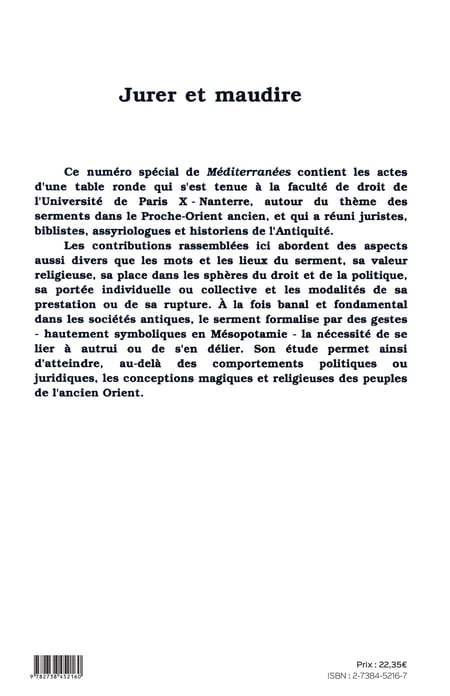 Jurer et maudire

Ce numéro spécial de Méditerranées contient les actes d'une table ronde qui s'est tenue à la faculté de droit de l'Université de Paris X - Nanterre, autour du thème des serments dans le Proche-Orient ancien, et qui a réuni juristes, biblistes, assyriologues et historiens de l'Antiquité.

Les contributions rassemblées ici abordent des aspects aussi divers que les mots et les lieux du serment, sa valeur religieuse, sa place dans les sphères du droit et de la politique, sa portée individuelle ou collective et les modalités de sa prestation ou de sa rupture. À la fois banal et fondamental dans les sociétés antiques, le serment formalise par des gestes - hautement symboliques en Mésopotamie - la nécessité de se lier à autrui ou de s'en délier. Son étude permet ainsi d'atteindre, au-delà des comportements politiques ou juridiques, les conceptions magiques et religieuses des peuples de l'ancien Orient.

9 782738 452160

Prix : 22,35€
ISBN : 2-7384-5216-7